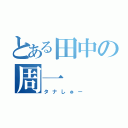 とある田中の周一
タナしゅー